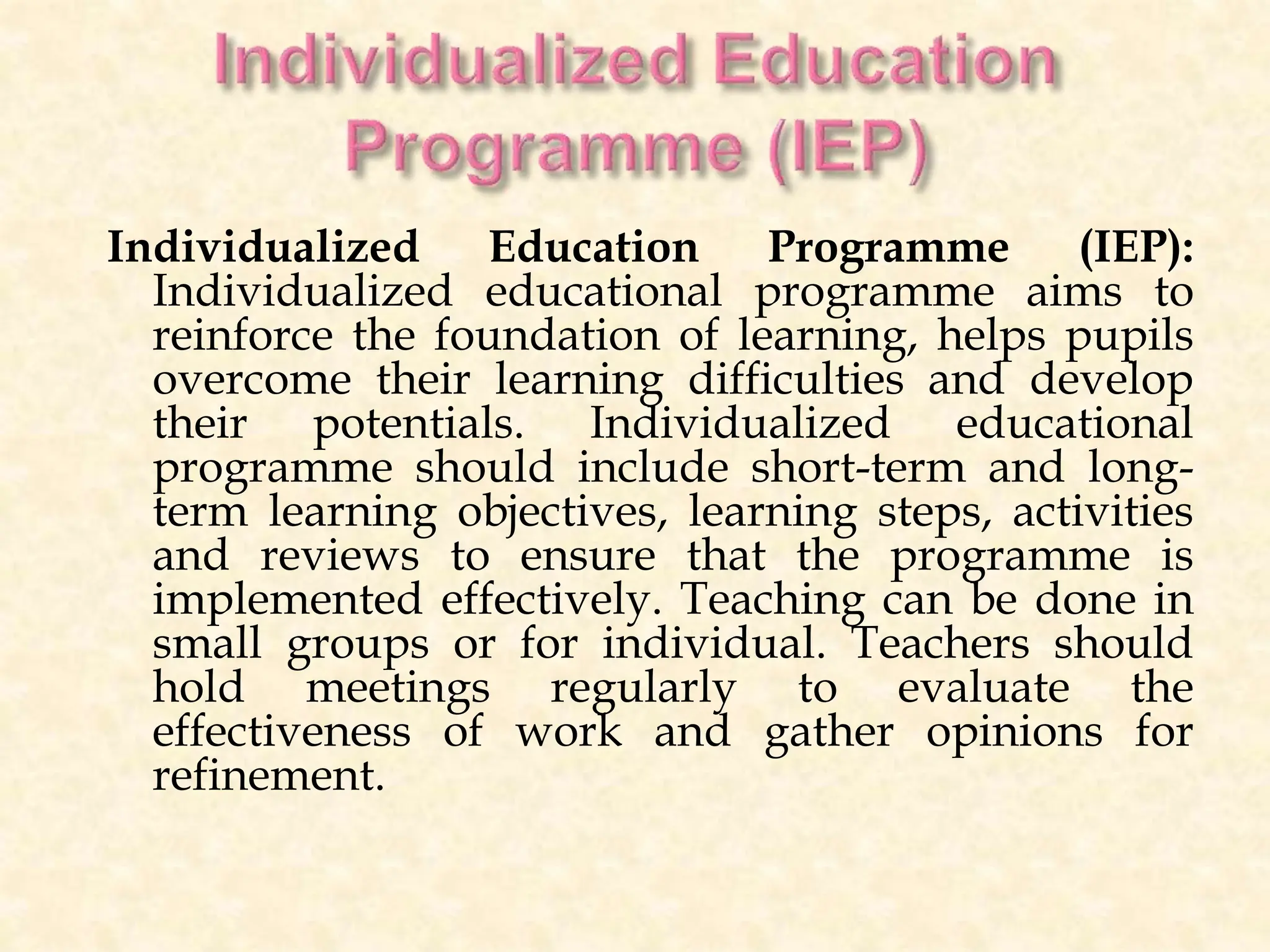 Individualized Education Programme (IEP)

Individualized Education Programme (IEP): Individualized educational programme aims to reinforce the foundation of learning, helps pupils overcome their learning difficulties and develop their potentials. Individualized educational programme should include short-term and long-term learning objectives, learning steps, activities and reviews to ensure that the programme is implemented effectively. Teaching can be done in small groups or for individual. Teachers should hold meetings regularly to evaluate the effectiveness of work and gather opinions for refinement.